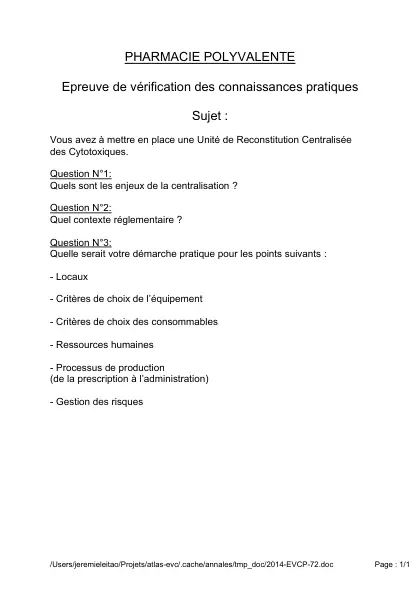 PHARMACIE POLYVALENTE

Epreuve de vérification des connaissances pratiques

Sujet :

Vous avez à mettre en place une Unité de Reconstitution Centralisée des Cytotoxiques.

Question N°1:
Quels sont les enjeux de la centralisation ?

Question N°2:
Quel contexte réglementaire ?

Question N°3:
Quelle serait votre démarche pratique pour les points suivants :

- Locaux

- Critères de choix de l'équipement

- Critères de choix des consommables

- Ressources humaines

- Processus de production
(de la prescription à l'administration)

- Gestion des risques

/Users/jeremieleitao/Projets/atlas-evc/.cache/annales/tmp_doc/2014-EVCP-72.doc

Page : 1/1